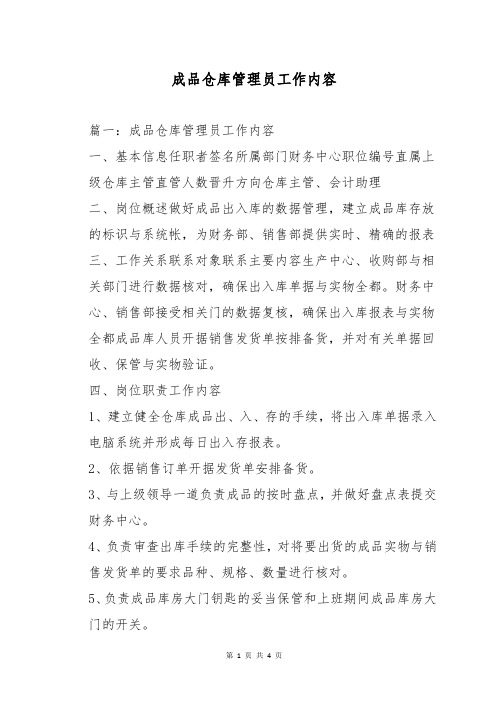 成品仓库管理员工作内容

篇一：成品仓库管理员工作内容

一、基本信息任职者签名所属部门财务中心职位编号直属上级仓库主管直管人数晋升方向仓库主管、会计助理

二、岗位概述做好成品出入库的数据管理，建立成品库存放的标识与系统帐，为财务部、销售部提供实时、精确的报表

三、工作关系联系对象联系主要内容生产中心、收购部与相关部门进行数据核对，确保出入库单据与实物全都。财务中心、销售部接受相关门的数据复核，确保出入库报表与实物全都成品库人员开据销售发货单按排备货，并对有关单据回收、保管与实物验证。

四、岗位职责工作内容

1、建立健全仓库成品出、入、存的手续，将出入库单据录入电脑系统并形成每日出入存报表。

2、依据销售订单开据发货单安排备货。

3、与上级领导一道负责成品的按时盘点，并做好盘点表提交财务中心。

4、负责审查出库手续的完整性，对将要出货的成品实物与销售发货单的要求品种、规格、数量进行核对。

5、负责成品库房大门钥匙的妥当保管和上班期间成品库房大门的开关。

第 1 页 共 4 页